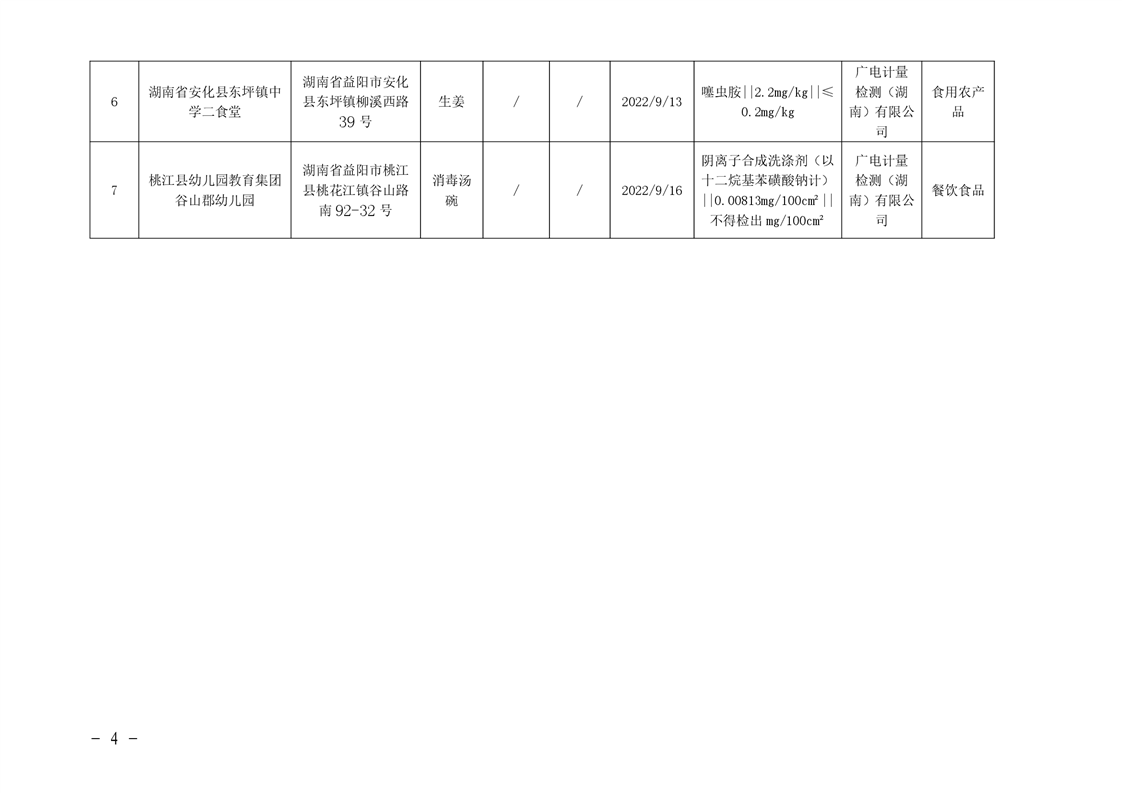 | 6 | 湖南省安化县东坪镇中学二食堂 | 湖南省益阳市安化县东坪镇柳溪西路39号 | 生姜 | / | / | 2022/9/13 | 噻虫胺||2.2mg/kg||≤0.2mg/kg | 广电计量检测（湖南）有限公司 | 食用农产品 |
|---|---|---|---|---|---|---|---|---|---|
| 7 | 桃江县幼儿园教育集团谷山郡幼儿园 | 湖南省益阳市桃江县桃花江镇谷山路南92-32号 | 消毒汤碗 | / | / | 2022/9/16 | 阴离子合成洗涤剂（以十二烷基苯磺酸钠计）||0.00813mg/100cm²||不得检出mg/100cm² | 广电计量检测（湖南）有限公司 | 餐饮食品 |

- 4 -